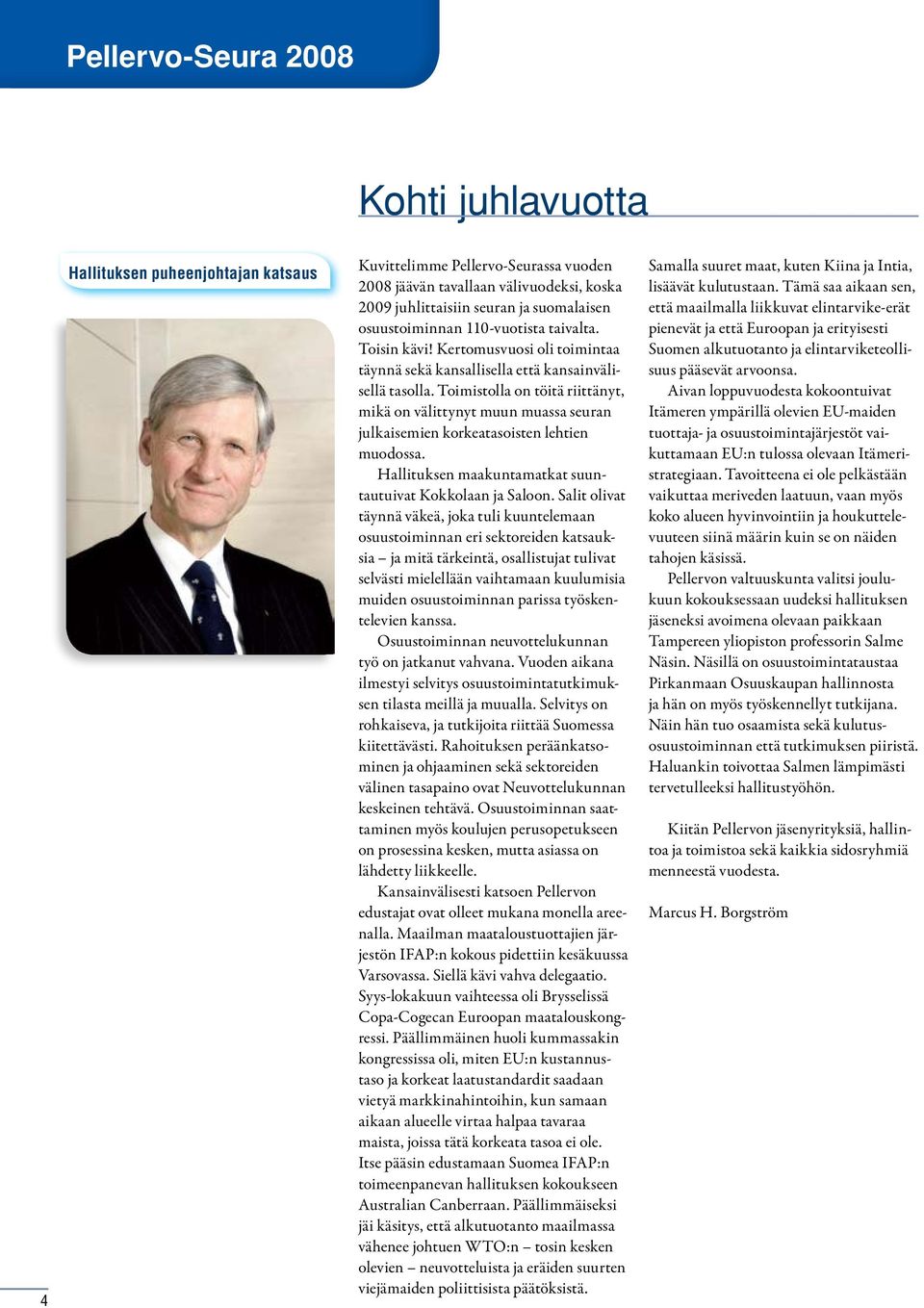 Pellervo-Seura 2008

Kohti juhlavuotta

Hallituksen puheenjohtajan katsaus

Kuvittelimme Pellervo-Seurassa vuoden 2008 jäävän tavallaan välivuodeksi, koska 2009 juhlittaisiin seuran ja suomalaisen osuustoiminnan 110-vuotista taivalta. Toisin kävi! Kertomusvuosi oli toimintaa täynnä sekä kansallisella että kansainvälisellä tasolla. Toimistolla on töitä riittänyt, mikä on välittynyt muun muassa seuran julkaisemien korkeatasoisten lehtien muodossa.

Hallituksen maakuntamatkat suuntautuivat Kokkolaan ja Saloon. Salit olivat täynnä väkeä, joka tuli kuuntelemaan osuustoiminnan eri sektoreiden katsauksia – ja mitä tärkeintä, osallistujat tulivat selvästi mielellään vaihtamaan kuulumisia muiden osuustoiminnan parissa työskentelevien kanssa.

Osuustoiminnan neuvottelukunnan työ on jatkanut vahvana. Vuoden aikana ilmestyi selvitys osuustoimintatutkimuksen tilasta meillä ja muualla. Selvitys on rohkaiseva, ja tutkijoita riittää Suomessa kiitettävästi. Rahoituksen peräänkatsominen ja ohjaaminen sekä sektoreiden välinen tasapaino ovat Neuvottelukunnan keskeinen tehtävä. Osuustoiminnan saattaminen myös koulujen perusopetukseen on prosessina kesken, mutta asiassa on lähdetty liikkeelle.

Kansainvälisesti katsoen Pellervon edustajat ovat olleet mukana monella areenalla. Maailman maataloustuottajien järjestön IFAP:n kokous pidettiin kesäkuussa Varsovassa. Siellä kävi vahva delegaatio. Syys-lokakuun vaihteessa oli Brysselissä Copa-Cogecan Euroopan maatalouskongressi. Päällimmäinen huoli kummassakin kongressissa oli, miten EU:n kustannustaso ja korkeat laatustandardit saadaan vietyä markkinahintoihin, kun samaan aikaan alueelle virtaa halpaa tavaraa maista, joissa tätä korkeata tasoa ei ole. Itse pääsin edustamaan Suomea IFAP:n toimeenpanevan hallituksen kokoukseen Australian Canberraan. Päällimmäiseksi jäi käsitys, että alkutuotanto maailmassa vähenee johtuen WTO:n – tosin kesken olevien – neuvotteluista ja eräiden suurten viejämaiden poliittisista päätöksistä.

Samalla suuret maat, kuten Kiina ja Intia, lisäävät kulutustaan. Tämä saa aikaan sen, että maailmalla liikkuvat elintarvike-erät pienevät ja että Euroopan ja erityisesti Suomen alkutuotanto ja elintarviketeollisuus pääsevät arvoonsa.

Aivan loppuvuodesta kokoontuivat Itämeren ympärillä olevien EU-maiden tuottaja- ja osuustoimintajärjestöt vaikuttamaan EU:n tulossa olevaan Itämeristrategiaan. Tavoitteena ei ole pelkästään vaikuttaa meriveden laatuun, vaan myös koko alueen hyvinvointiin ja houkuttelevuuteen siinä määrin kuin se on näiden tahojen käsissä.

Pellervon valtuuskunta valitsi joulukuun kokouksessaan uudeksi hallituksen jäseneksi avoimena olevaan paikkaan Tampereen yliopiston professorin Salme Näsin. Näsillä on osuustoimintataustaa Pirkanmaan Osuuskaupan hallinnosta ja hän on myös työskennellyt tutkijana. Näin hän tuo osaamista sekä kulutusosuustoiminnan että tutkimuksen piiristä. Haluankin toivottaa Salmen lämpimästi tervetulleeksi hallitustyöhön.

Kiitän Pellervon jäsenyrityksiä, hallintoa ja toimistoa sekä kaikkia sidosryhmiä menneestä vuodesta.

Marcus H. Borgström

4